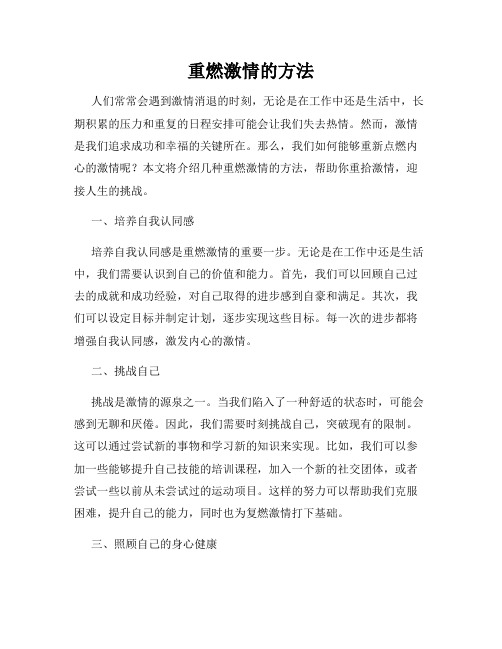 重燃激情的方法

人们常常会遇到激情消退的时刻，无论是在工作中还是生活中，长期积累的压力和重复的日程安排可能会让我们失去热情。然而，激情是我们追求成功和幸福的关键所在。那么，我们如何能够重新点燃内心的激情呢？本文将介绍几种重燃激情的方法，帮助你重拾激情，迎接人生的挑战。

一、培养自我认同感

培养自我认同感是重燃激情的重要一步。无论是在工作中还是生活中，我们需要认识到自己的价值和能力。首先，我们可以回顾自己过去的成就和成功经验，对自己取得的进步感到自豪和满足。其次，我们可以设定目标并制定计划，逐步实现这些目标。每一次的进步都将增强自我认同感，激发内心的激情。

二、挑战自己

挑战是激情的源泉之一。当我们陷入了一种舒适的状态时，可能会感到无聊和厌倦。因此，我们需要时刻挑战自己，突破现有的限制。这可以通过尝试新的事物和学习新的知识来实现。比如，我们可以参加一些能够提升自己技能的培训课程，加入一个新的社交团体，或者尝试一些以前从未尝试过的运动项目。这样的努力可以帮助我们克服困难，提升自己的能力，同时也为复燃激情打下基础。

三、照顾自己的身心健康